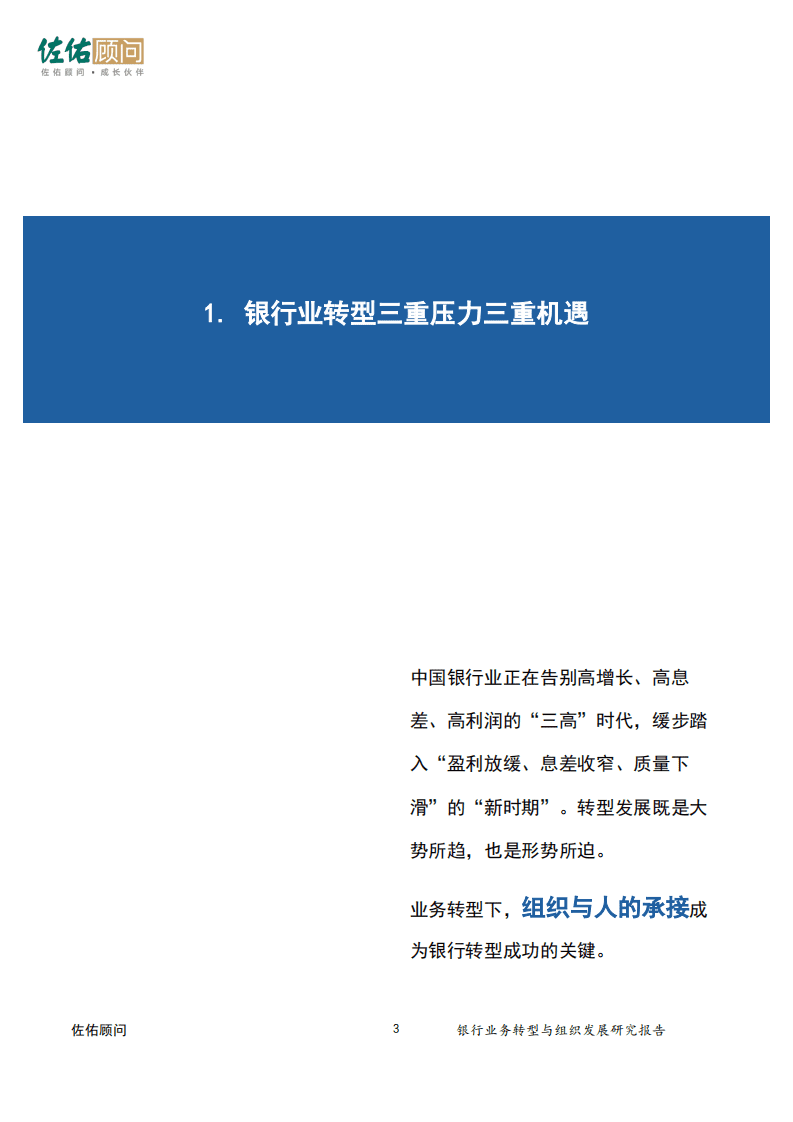 佐佑顾问
佐佑顾问 • 成长伙伴

1. 银行业转型三重压力三重机遇

中国银行业正在告别高增长、高息差、高利润的“三高”时代，缓步踏入“盈利放缓、息差收窄、质量下滑”的“新时期”。转型发展既是大势所趋，也是形势所迫。

业务转型下，组织与人的承接成为银行转型成功的关键。

佐佑顾问 3 银行业务转型与组织发展研究报告